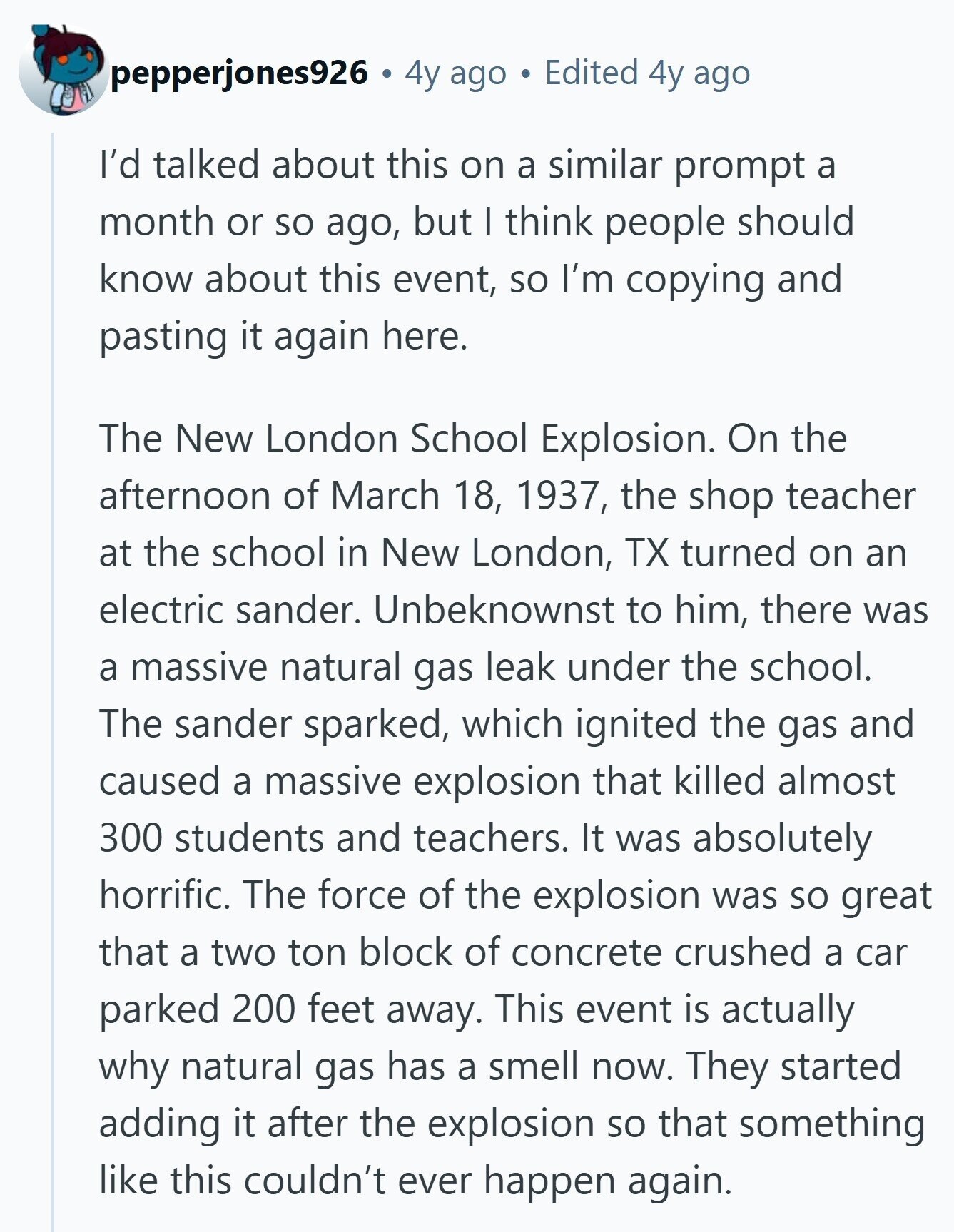 pepperjones926 • 4y ago • Edited 4y ago

I’d talked about this on a similar prompt a month or so ago, but I think people should know about this event, so I’m copying and pasting it again here.

The New London School Explosion. On the afternoon of March 18, 1937, the shop teacher at the school in New London, TX turned on an electric sander. Unbeknownst to him, there was a massive natural gas leak under the school. The sander sparked, which ignited the gas and caused a massive explosion that killed almost 300 students and teachers. It was absolutely horrific. The force of the explosion was so great that a two ton block of concrete crushed a car parked 200 feet away. This event is actually why natural gas has a smell now. They started adding it after the explosion so that something like this couldn’t ever happen again.